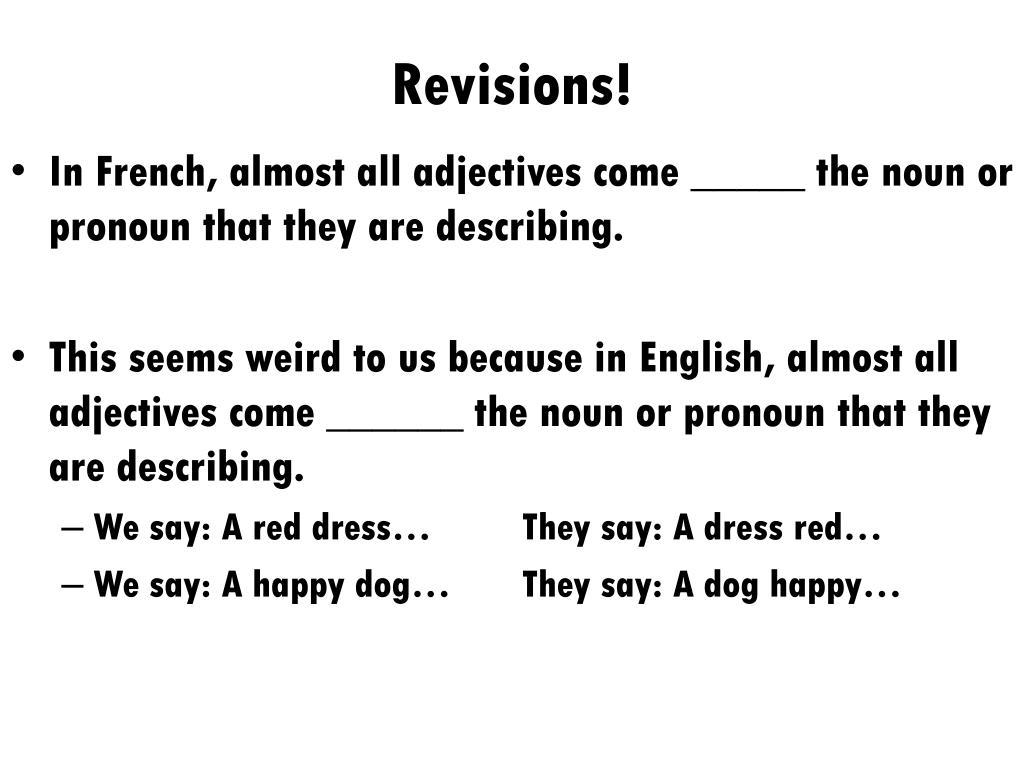 Revisions!

• In French, almost all adjectives come _____ the noun or pronoun that they are describing.

• This seems weird to us because in English, almost all adjectives come ______ the noun or pronoun that they are describing.
– We say: A red dress… They say: A dress red…
– We say: A happy dog… They say: A dog happy…